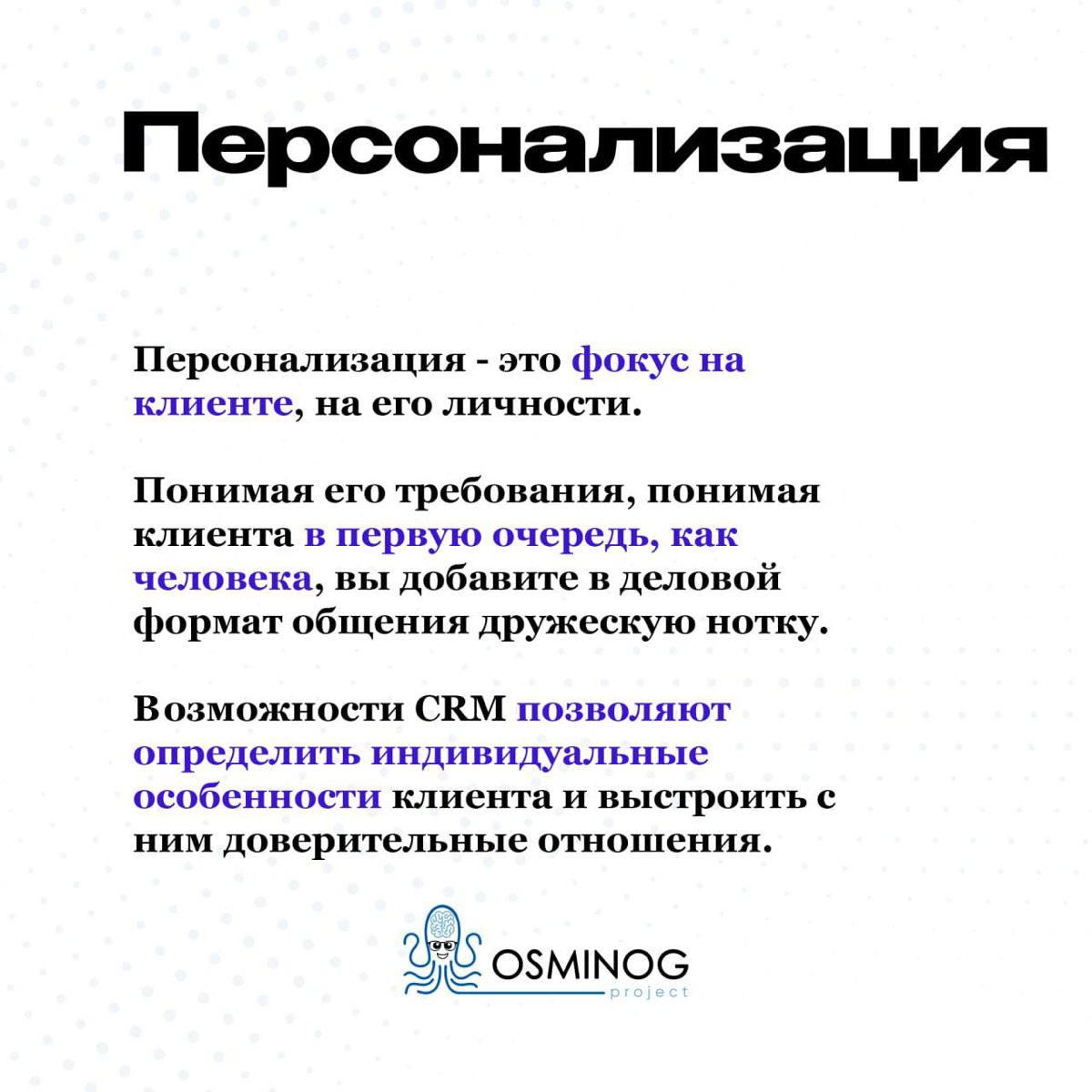 Персонализация

Персонализация - это фокус на клиенте, на его личности.

Понимая его требования, понимая клиента в первую очередь, как человека, вы добавите в деловой формат общения дружескую нотку.

Возможности CRM позволяют определить индивидуальные особенности клиента и выстроить с ним доверительные отношения.

OSMINOG
project